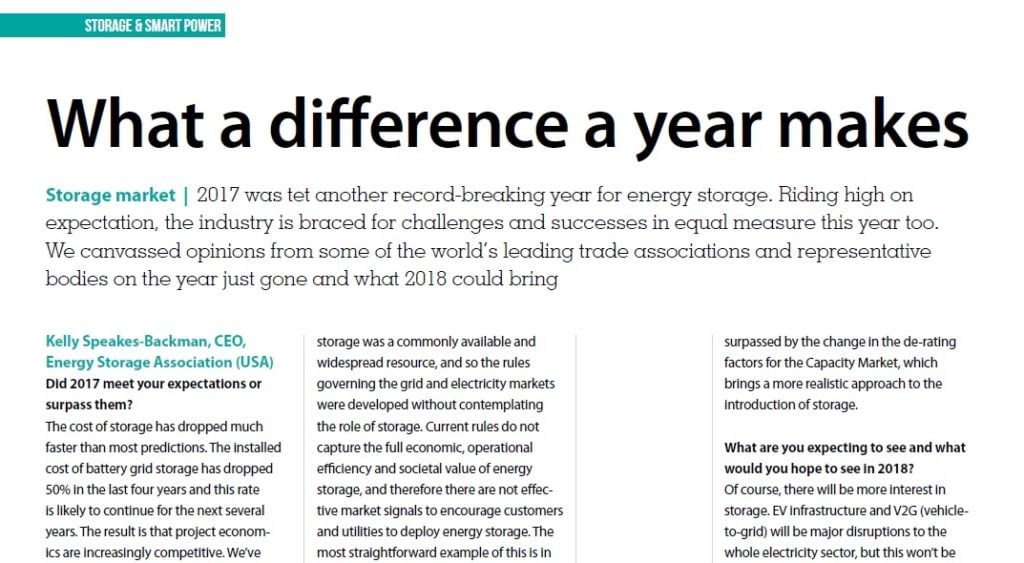 STORAGE & SMART POWER

What a difference a year makes

Storage market | 2017 was tet another record-breaking year for energy storage. Riding high on expectation, the industry is braced for challenges and successes in equal measure this year too. We canvassed opinions from some of the world's leading trade associations and representative bodies on the year just gone and what 2018 could bring

Kelly Speakes-Backman, CEO, Energy Storage Association (USA)
Did 2017 meet your expectations or surpass them?
The cost of storage has dropped much faster than most predictions. The installed cost of battery grid storage has dropped 50% in the last four years and this rate is likely to continue for the next several years. The result is that project economics are increasingly competitive. We've

storage was a commonly available and widespread resource, and so the rules governing the grid and electricity markets were developed without contemplating the role of storage. Current rules do not capture the full economic, operational efficiency and societal value of energy storage, and therefore there are not effective market signals to encourage customers and utilities to deploy energy storage. The most straightforward example of this is in

surpassed by the change in the de-rating factors for the Capacity Market, which brings a more realistic approach to the introduction of storage.

What are you expecting to see and what would you hope to see in 2018?
Of course, there will be more interest in storage. EV infrastructure and V2G (vehicle-to-grid) will be major disruptions to the whole electricity sector, but this won't be